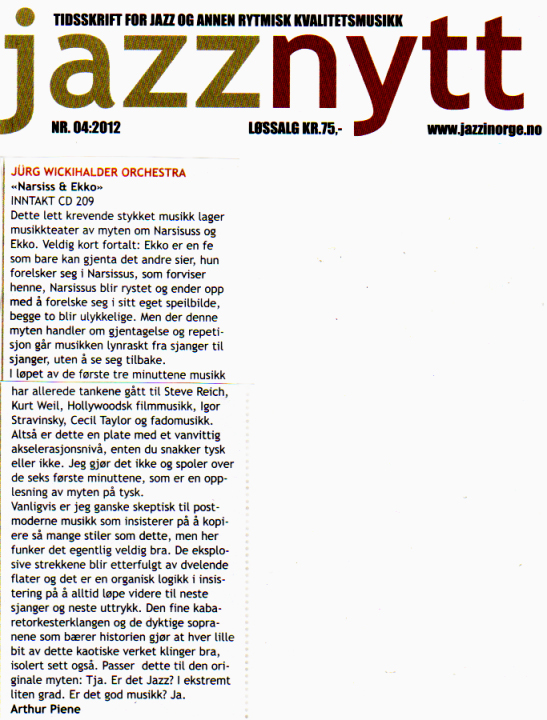 TIDSSKRIFT FOR JAZZ OG ANNEN RYTMISK KVALITETSMUSIKK

jazznytt

NR. 04:2012

LØSSALG KR.75,-

www.jazzinorge.no

JÜRG WICKIHALDER ORCHESTRA
«Narsiss & Ekko»
INNTAKT CD 209
Dette lett krevende stykket musikk lager musikkteater av myten om Narsisuss og Ekko. Veldig kort fortalt: Ekko er en fe som bare kan gjenta det andre sier, hun forelsker seg i Narsissus, som forviser henne, Narsissus blir rystet og ender opp med å forelske seg i sitt eget speilbilde, begge to blir ulykkelige. Men der denne myten handler om gjentagelse og repetisjon går musikken lynraskt fra sjanger til sjanger, uten å se seg tilbake.
I løpet av de første tre minuttene musikk har allerede tankene gått til Steve Reich, Kurt Weil, Hollywoodsk filmmusikk, Igor Stravinsky, Cecil Taylor og fadomusikk. Altså er dette en plate med et vanvittig akselerasjonsnivå, enten du snakker tysk eller ikke. Jeg gjør det ikke og spoler over de seks første minuttene, som er en opplesning av myten på tysk.
Vanligvis er jeg ganske skeptisk til postmoderne musikk som insisterer på å kopiere så mange stiler som dette, men her funker det egentlig veldig bra. De eksplosive strekkene blir etterfulgt av dvelende flater og det er en organisk logikk i insistering på å alltid løpe videre til neste sjanger og neste uttrykk. Den fine kabaretorkesterklangen og de dyktige sopranene som bærer historien gjør at hver lille bit av dette kaotiske verket klinger bra, isolert sett også. Passer dette til den originale myten: Tja. Er det Jazz? I ekstremt liten grad. Er det god musikk? Ja.
Arthur Piene